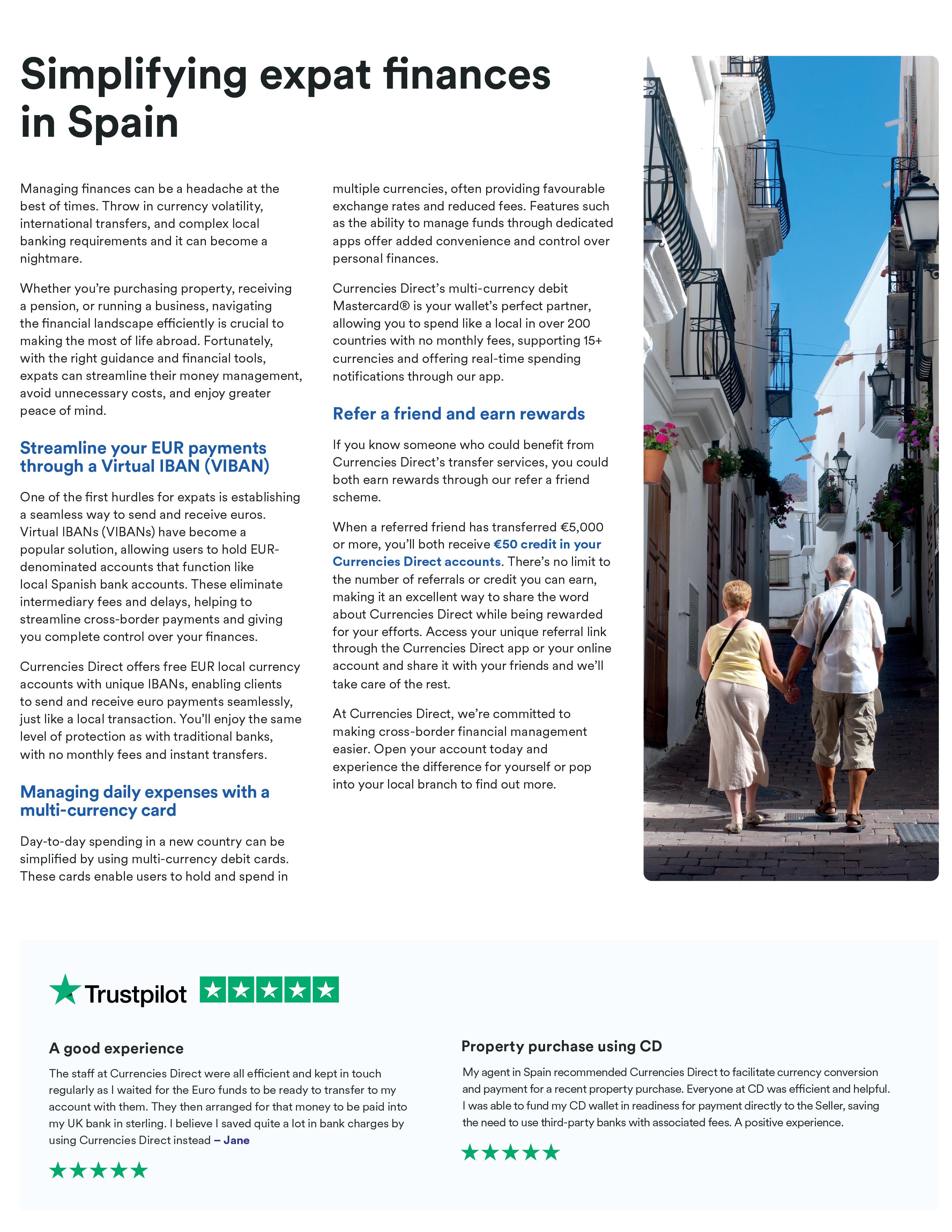 Simplifying expat finances in Spain

Managing finances can be a headache at the best of times. Throw in currency volatility, international transfers, and complex local banking requirements and it can become a nightmare.

Whether you're purchasing property, receiving a pension, or running a business, navigating the financial landscape efficiently is crucial to making the most of life abroad. Fortunately, with the right guidance and financial tools, expats can streamline their money management, avoid unnecessary costs, and enjoy greater peace of mind.

Streamline your EUR payments through a Virtual IBAN (VIBAN)

One of the first hurdles for expats is establishing a seamless way to send and receive euros. Virtual IBANs (VIBANs) have become a popular solution, allowing users to hold EUR-denominated accounts that function like local Spanish bank accounts. These eliminate intermediary fees and delays, helping to streamline cross-border payments and giving you complete control over your finances.

Currencies Direct offers free EUR local currency accounts with unique IBANs, enabling clients to send and receive euro payments seamlessly, just like a local transaction. You'll enjoy the same level of protection as with traditional banks, with no monthly fees and instant transfers.

Managing daily expenses with a multi-currency card

Day-to-day spending in a new country can be simplified by using multi-currency debit cards. These cards enable users to hold and spend in multiple currencies, often providing favourable exchange rates and reduced fees. Features such as the ability to manage funds through dedicated apps offer added convenience and control over personal finances.

Currencies Direct's multi-currency debit Mastercard® is your wallet's perfect partner, allowing you to spend like a local in over 200 countries with no monthly fees, supporting 15+ currencies and offering real-time spending notifications through our app.

Refer a friend and earn rewards

If you know someone who could benefit from Currencies Direct's transfer services, you could both earn rewards through our refer a friend scheme.

When a referred friend has transferred €5,000 or more, you'll both receive €50 credit in your Currencies Direct accounts. There's no limit to the number of referrals or credit you can earn, making it an excellent way to share the word about Currencies Direct while being rewarded for your efforts. Access your unique referral link through the Currencies Direct app or your online account and share it with your friends and we'll take care of the rest.

At Currencies Direct, we're committed to making cross-border financial management easier. Open your account today and experience the difference for yourself or pop into your local branch to find out more.

Trustpilot

A good experience

The staff at Currencies Direct were all efficient and kept in touch regularly as I waited for the Euro funds to be ready to transfer to my account with them. They then arranged for that money to be paid into my UK bank in sterling. I believe I saved quite a lot in bank charges by using Currencies Direct instead – Jane

Property purchase using CD

My agent in Spain recommended Currencies Direct to facilitate currency conversion and payment for a recent property purchase. Everyone at CD was efficient and helpful. I was able to fund my CD wallet in readiness for payment directly to the Seller, saving the need to use third-party banks with associated fees. A positive experience.